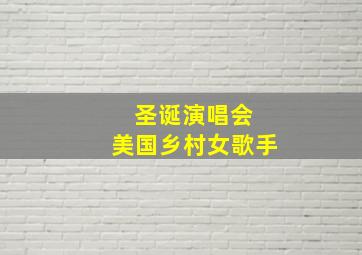 圣诞演唱会
美国乡村女歌手